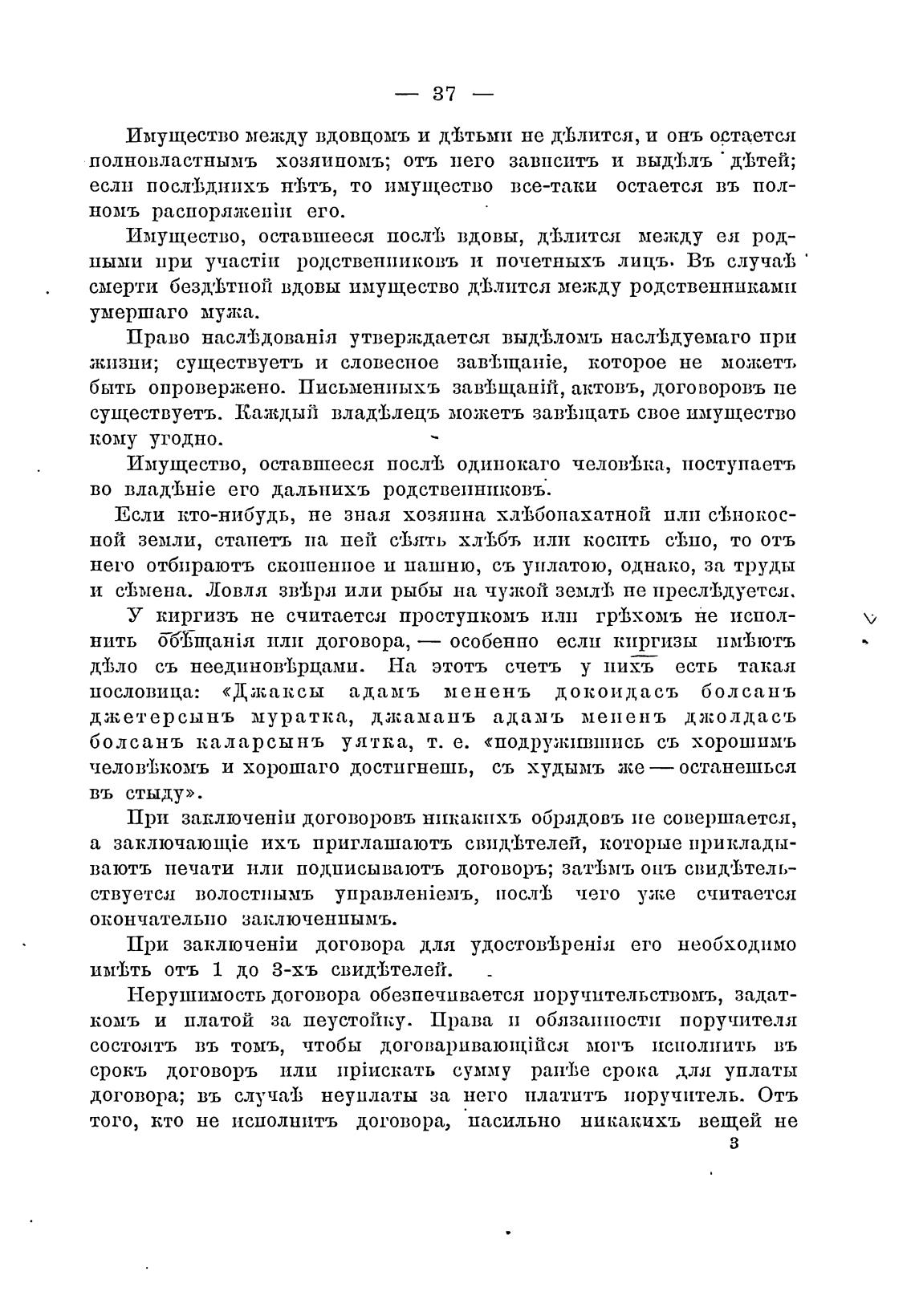 — 37 —

Имущество между вдовцомъ и дѣтьми не дѣлится, и онъ остается полновластнымъ хозяиномъ; отъ него зависитъ и выдѣлъ дѣтей; если послѣднихъ нѣтъ, то имущество все-таки остается въ полномъ распоряженіи его.

Имущество, оставшееся послѣ вдовы, дѣлится между ея родными при участіи родственниковъ и почетныхъ лицъ. Въ случаѣ смерти бездѣтной вдовы имущество дѣлится между родственниками умершаго мужа.

Право наслѣдованія утверждается выдѣломъ наслѣдуемаго при жизни; существуетъ и словесное завѣщаніе, которое не можетъ быть опровержено. Письменныхъ завѣщаній, актовъ, договоровъ не существуетъ. Каждый владѣлецъ можетъ завѣщать свое имущество кому угодно.

Имущество, оставшееся послѣ одинокаго человѣка, поступаетъ во владѣніе его дальнихъ родственниковъ.

Если кто-нибудь, не зная хозяина хлѣбопахатной или сѣнокосной земли, станетъ на ней сѣять хлѣбъ или косить сѣно, то отъ него отбираютъ скошенное и пашню, съ уплатою, однако, за труды и сѣмена. Ловля звѣря или рыбы на чужой землѣ не преслѣдуется.

У киргизъ не считается проступкомъ или грѣхомъ не исполнить обѣщанія или договора, — особенно если киргизы имѣютъ дѣло съ неединовѣрцами. На этотъ счетъ у нихъ есть такая пословица: «Джаксы адамъ мененъ докоидасъ болсанъ джетерсынъ муратка, джаманъ адамъ мененъ джолдасъ болсанъ каларсынъ уятка, т. е. «подружившись съ хорошимъ человѣкомъ и хорошаго достигнешь, съ худымъ же — останешься въ стыду».

При заключеніи договоровъ никакихъ обрядовъ не совершается, а заключающіе ихъ приглашаютъ свидѣтелей, которые прикладываютъ печати или подписываютъ договоръ; затѣмъ онъ свидѣтельствуется волостнымъ управленіемъ, послѣ чего уже считается окончательно заключеннымъ.

При заключеніи договора для удостовѣренія его необходимо имѣть отъ 1 до 3-хъ свидѣтелей.

Нерушимость договора обезпечивается поручительствомъ, задаткомъ и платой за неустойку. Права и обязанности поручителя состоятъ въ томъ, чтобы договаривающійся могъ исполнить въ срокъ договоръ или пріискать сумму ранѣе срока для уплаты договора; въ случаѣ неуплаты за него платитъ поручитель. Отъ того, кто не исполнитъ договора, насильно никакихъ вещей не

3